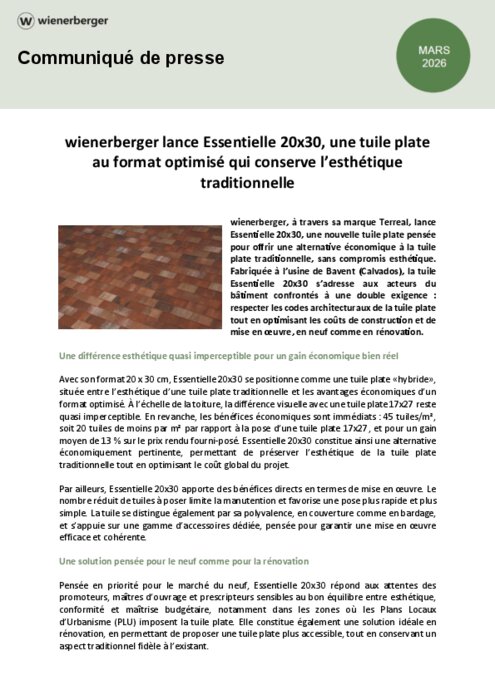 wienerberger

Communiqué de presse

MARS 2026

wienerberger lance Essentielle 20x30, une tuile plate au format optimisé qui conserve l'esthétique traditionnelle

wienerberger, à travers sa marque Terreal, lance Essentielle 20x30, une nouvelle tuile plate pensée pour offrir une alternative économique à la tuile plate traditionnelle, sans compromis esthétique. Fabriquée à l'usine de Bavent (Calvados), la tuile Essentielle 20x30 s'adresse aux acteurs du bâtiment confrontés à une double exigence : respecter les codes architecturaux de la tuile plate tout en optimisant les coûts de construction et de mise en œuvre, en neuf comme en rénovation.

Une différence esthétique quasi imperceptible pour un gain économique bien réel

Avec son format 20 x 30 cm, Essentielle 20x30 se positionne comme une tuile plate «hybride», située entre l'esthétique d'une tuile plate traditionnelle et les avantages économiques d'un format optimisé. À l'échelle de la toiture, la différence visuelle avec une tuile plate 17x27 reste quasi imperceptible. En revanche, les bénéfices économiques sont immédiats : 45 tuiles/m², soit 20 tuiles de moins par m² par rapport à la pose d'une tuile plate 17x27, et pour un gain moyen de 13 % sur le prix rendu fourni-posé. Essentielle 20x30 constitue ainsi une alternative économiquement pertinente, permettant de préserver l'esthétique de la tuile plate traditionnelle tout en optimisant le coût global du projet.

Par ailleurs, Essentielle 20x30 apporte des bénéfices directs en termes de mise en œuvre. Le nombre réduit de tuiles à poser limite la manutention et favorise une pose plus rapide et plus simple. La tuile se distingue également par sa polyvalence, en couverture comme en bardage, et s'appuie sur une gamme d'accessoires dédiée, pensée pour garantir une mise en œuvre efficace et cohérente.

Une solution pensée pour le neuf comme pour la rénovation

Pensée en priorité pour le marché du neuf, Essentielle 20x30 répond aux attentes des promoteurs, maîtres d'ouvrage et prescripteurs sensibles au bon équilibre entre esthétique, conformité et maîtrise budgétaire, notamment dans les zones où les Plans Locaux d'Urbanisme (PLU) imposent la tuile plate. Elle constitue également une solution idéale en rénovation, en permettant de proposer une tuile plate plus accessible, tout en conservant un aspect traditionnel fidèle à l'existant.